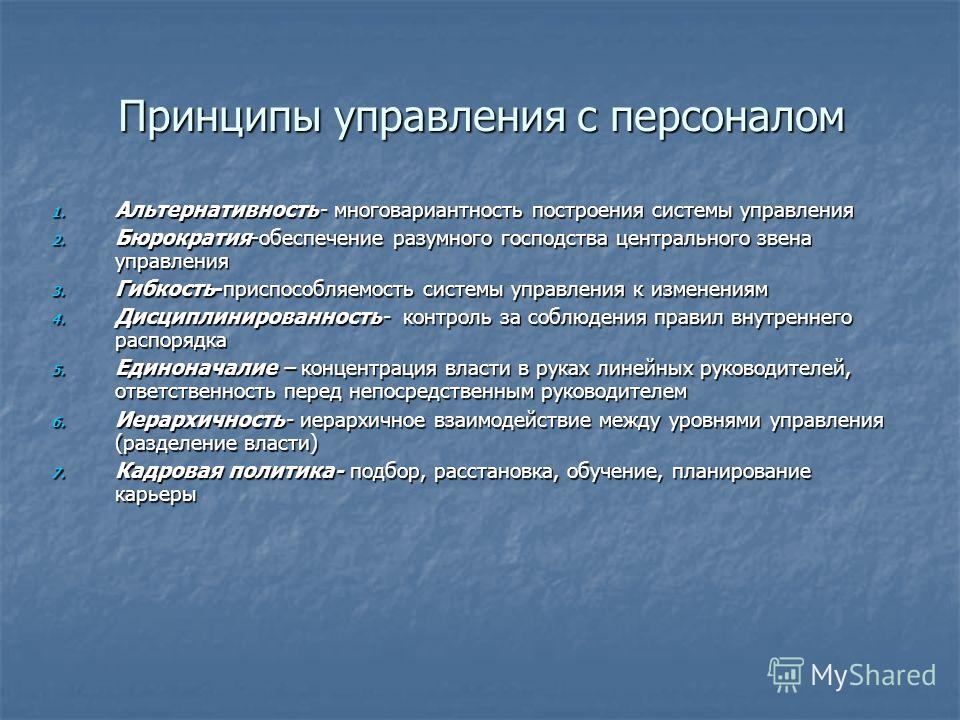 Принципы управления с персоналом

1. Альтернативность- многовариантность построения системы управления
2. Бюрократия-обеспечение разумного господства центрального звена управления
3. Гибкость-приспособляемость системы управления к изменениям
4. Дисциплинированность- контроль за соблюдения правил внутреннего распорядка
5. Единоначалие – концентрация власти в руках линейных руководителей, ответственность перед непосредственным руководителем
6. Иерархичность- иерархичное взаимодействие между уровнями управления (разделение власти)
7. Кадровая политика- подбор, расстановка, обучение, планирование карьеры

MyShared